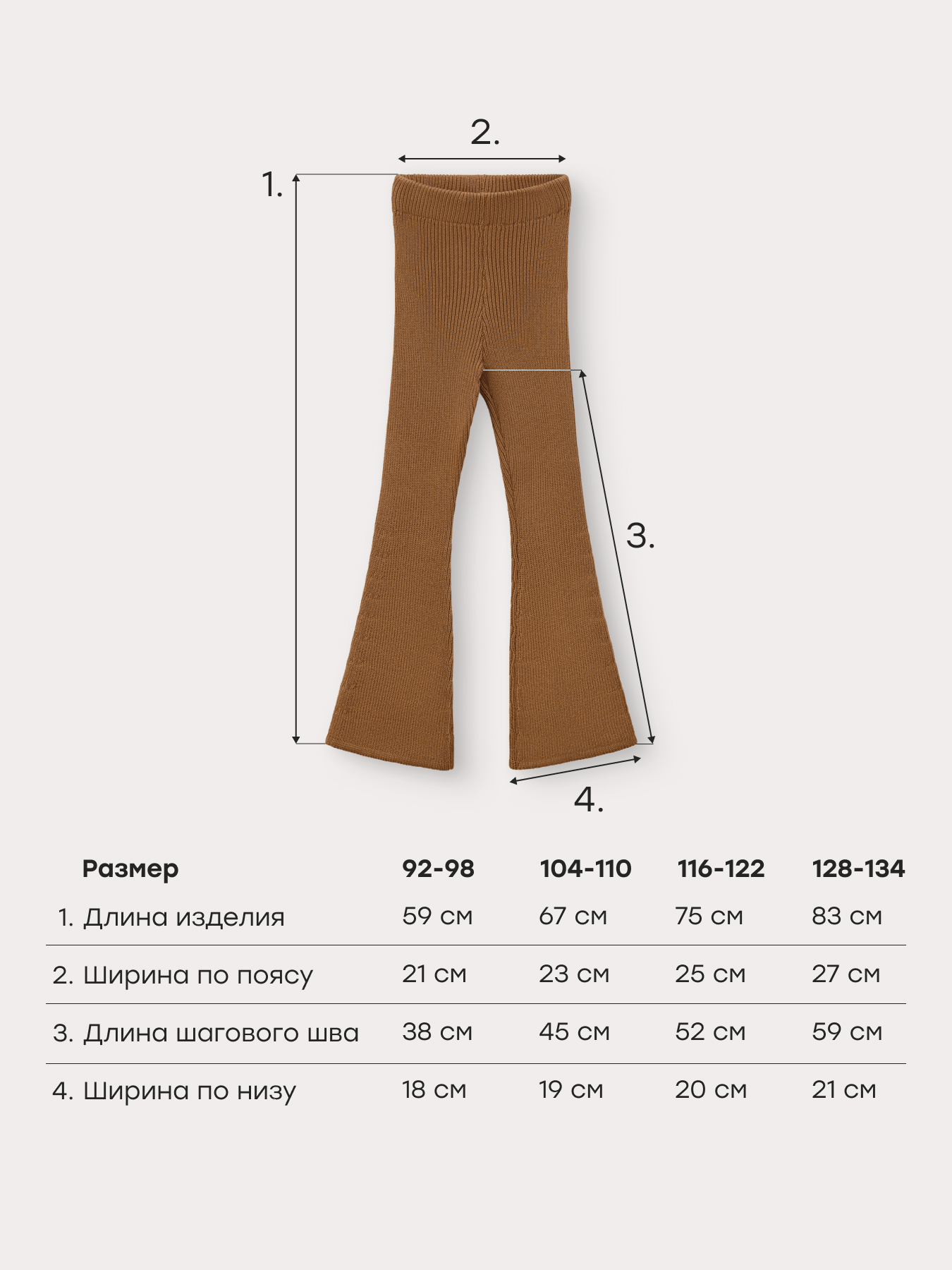 2.

1.

3.

4.

| Размер | 92-98 | 104-110 | 116-122 | 128-134 |
|---|---|---|---|---|
| 1. Длина изделия | 59 см | 67 см | 75 см | 83 см |
| 2. Ширина по поясу | 21 см | 23 см | 25 см | 27 см |
| 3. Длина шагового шва | 38 см | 45 см | 52 см | 59 см |
| 4. Ширина по низу | 18 см | 19 см | 20 см | 21 см |